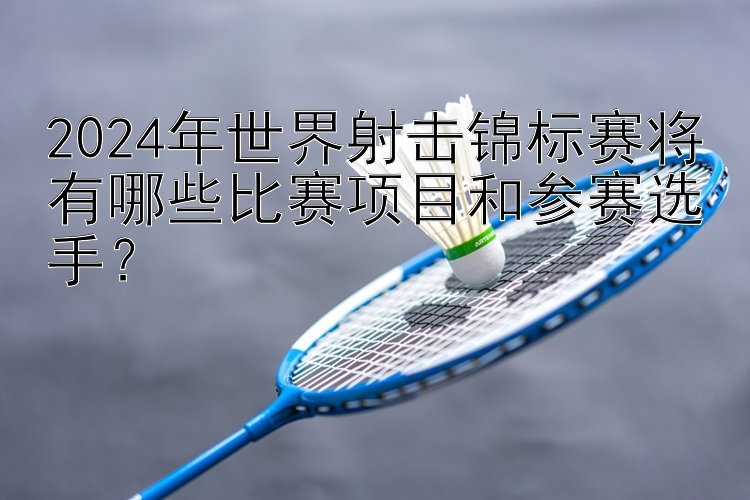 2024年世界射击锦标赛将有哪些比赛项目和参赛选手？

ARTENGO